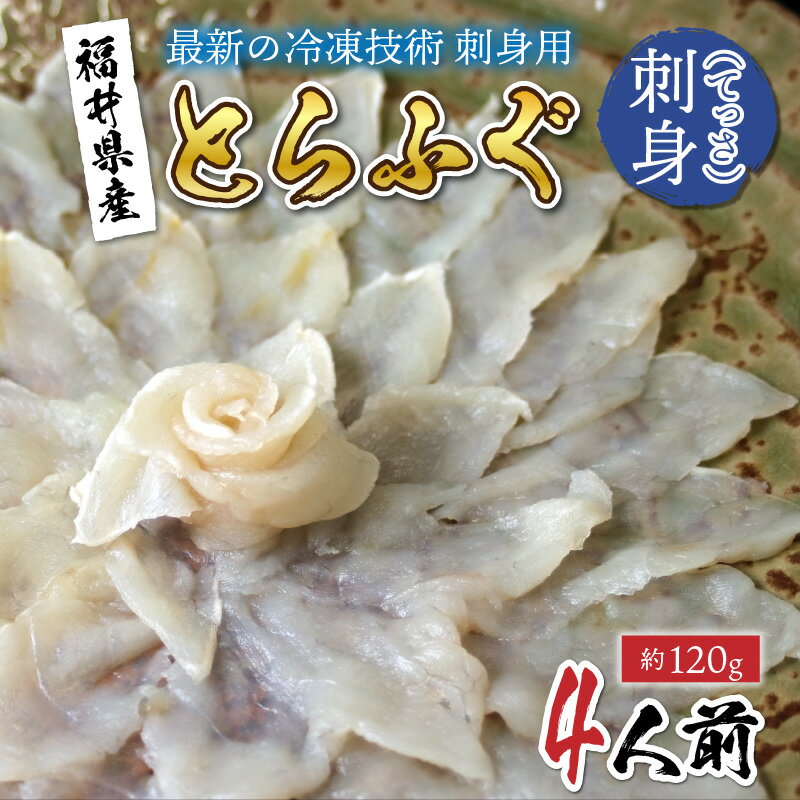 福井県産

最新の冷凍技術 刺身用

とらふぐ

刺身（てっさ）

約120g

4人前